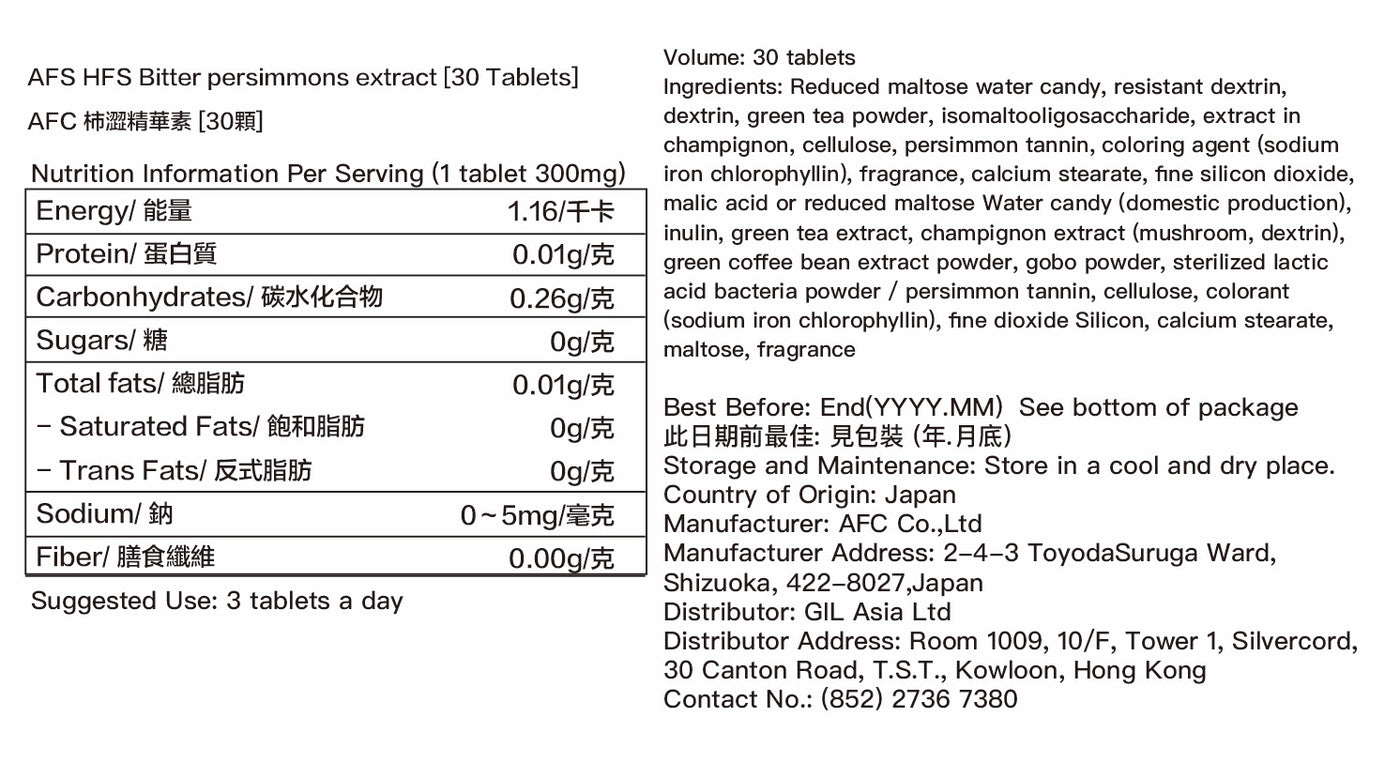 AFS HFS Bitter persimmons extract [30 Tablets]

AFC 柿澀精華素 [30顆]

Nutrition Information Per Serving (1 tablet 300mg)

| Energy/ 能量 | 1.16/千卡 |
|---|---|
| Protein/ 蛋白質 | 0.01g/克 |
| Carbonhydrates/ 碳水化合物 | 0.26g/克 |
| Sugars/ 糖 | 0g/克 |
| Total fats/ 總脂肪 | 0.01g/克 |
| - Saturated Fats/ 飽和脂肪 | 0g/克 |
| - Trans Fats/ 反式脂肪 | 0g/克 |
| Sodium/ 鈉 | 0~5mg/毫克 |
| Fiber/ 膳食纖維 | 0.00g/克 |

Suggested Use: 3 tablets a day

Volume: 30 tablets
Ingredients: Reduced maltose water candy, resistant dextrin, dextrin, green tea powder, isomaltooligosaccharide, extract in champignon, cellulose, persimmon tannin, coloring agent (sodium iron chlorophyllin), fragrance, calcium stearate, fine silicon dioxide, malic acid or reduced maltose Water candy (domestic production), inulin, green tea extract, champignon extract (mushroom, dextrin), green coffee bean extract powder, gobo powder, sterilized lactic acid bacteria powder / persimmon tannin, cellulose, colorant (sodium iron chlorophyllin), fine dioxide Silicon, calcium stearate, maltose, fragrance

Best Before: End(YYYY.MM) See bottom of package
此日期前最佳: 見包裝 (年.月底)
Storage and Maintenance: Store in a cool and dry place.
Country of Origin: Japan
Manufacturer: AFC Co.,Ltd
Manufacturer Address: 2-4-3 ToyodaSuruga Ward, Shizuoka, 422-8027,Japan
Distributor: GIL Asia Ltd
Distributor Address: Room 1009, 10/F, Tower 1, Silvercord, 30 Canton Road, T.S.T., Kowloon, Hong Kong
Contact No.: (852) 2736 7380